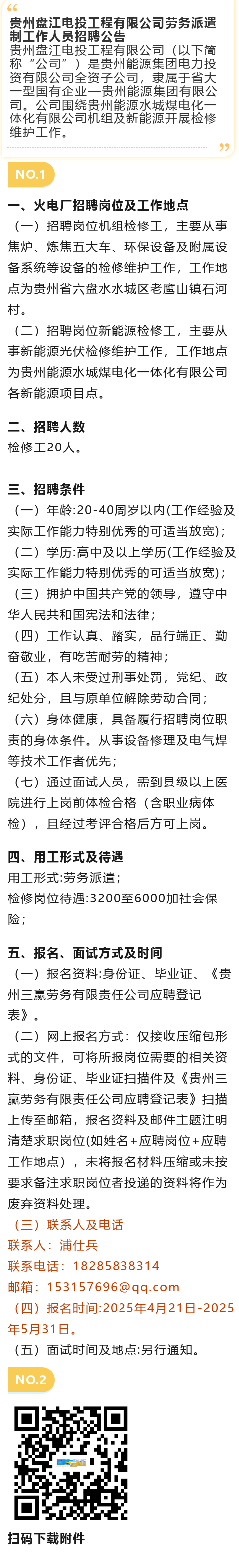 贵州盘江电投工程有限公司劳务派遣制工作人员招聘公告

贵州盘江电投工程有限公司（以下简称“公司”）是贵州能源集团电力投资有限公司全资子公司，隶属于省大一型国有企业—贵州能源集团有限公司。公司围绕贵州能源水城煤电化一体化有限公司机组及新能源开展检修维护工作。

NO.1

一、火电厂招聘岗位及工作地点

（一）招聘岗位机组检修工，主要从事焦炉、炼焦五大车、环保设备及附属设备系统等设备的检修维护工作，工作地点为贵州省六盘水水城区老鹰山镇石河村。

（二）招聘岗位新能源检修工，主要从事新能源光伏检修维护工作，工作地点为贵州能源水城煤电化一体化有限公司各新能源项目点。

二、招聘人数

检修工20人。

三、招聘条件

（一）年龄:20-40周岁以内(工作经验及实际工作能力特别优秀的可适当放宽)；

（二）学历:高中及以上学历(工作经验及实际工作能力特别优秀的可适当放宽)；

（三）拥护中国共产党的领导，遵守中华人民共和国宪法和法律；

（四）工作认真、踏实，品行端正、勤奋敬业，有吃苦耐劳的精神；

（五）本人未受过刑事处罚，党纪、政纪处分，且与原单位解除劳动合同；

（六）身体健康，具备履行招聘岗位职责的身体条件。从事设备修理及电气焊等技术工作者优先；

（七）通过面试人员，需到县级以上医院进行上岗前体检合格（含职业病体检），且经过考评合格后方可上岗。

四、用工形式及待遇

用工形式:劳务派遣；

检修岗位待遇:3200至6000加社会保险；

五、报名、面试方式及时间

（一）报名资料:身份证、毕业证、《贵州三赢劳务有限责任公司应聘登记表》。

（二）网上报名方式：仅接收压缩包形式的文件，可将所报岗位需要的相关资料、身份证、毕业证扫描件及《贵州三赢劳务有限责任公司应聘登记表》扫描上传至邮箱，报名资料及邮件主题注明清楚求职岗位(如姓名+应聘岗位+应聘工作地点），未将报名材料压缩或未按要求备注求职岗位者投递的资料将作为废弃资料处理。

（三）联系人及电话

联系人：浦仕兵

联系电话：18285838314

邮箱：153157696@qq.com

（四）报名时间:2025年4月21日-2025年5月31日。

（五）面试时间及地点:另行通知。

NO.2

扫码下载附件